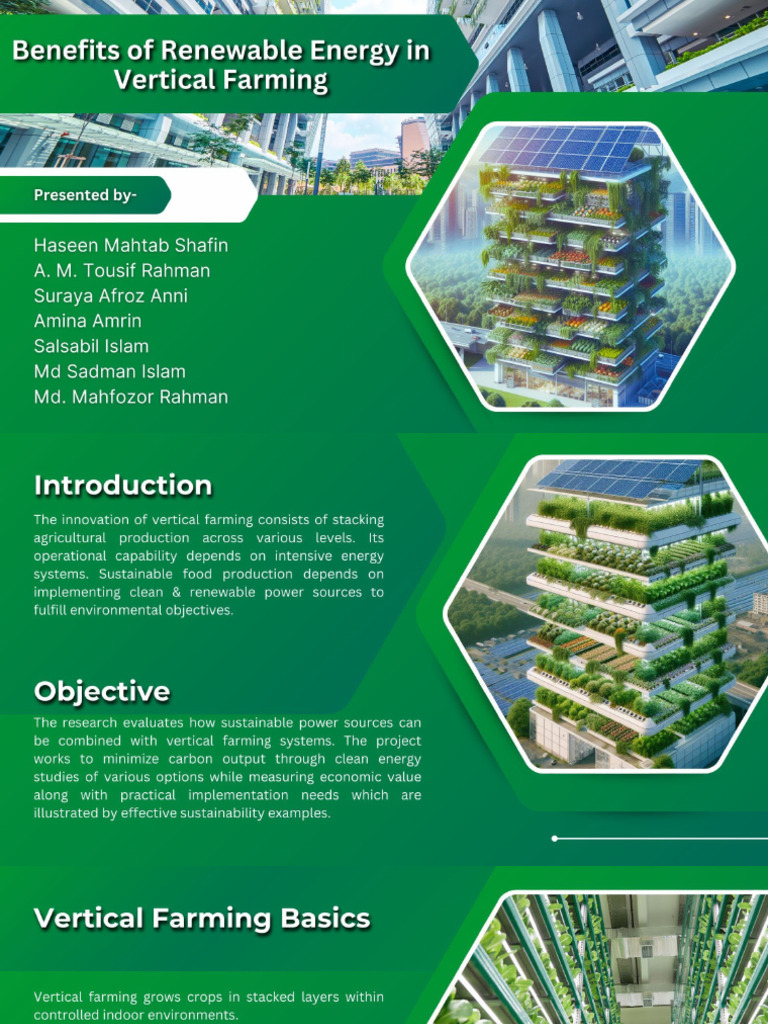 Benefits of Renewable Energy in Vertical Farming

Presented by-

Haseen Mahtab Shafin
A. M. Tousif Rahman
Suraya Afroz Anni
Amina Amrin
Salsabil Islam
Md Sadman Islam
Md. Mahfozor Rahman

Introduction

The innovation of vertical farming consists of stacking agricultural production across various levels. Its operational capability depends on intensive energy systems. Sustainable food production depends on implementing clean & renewable power sources to fulfill environmental objectives.

Objective

The research evaluates how sustainable power sources can be combined with vertical farming systems. The project works to minimize carbon output through clean energy studies of various options while measuring economic value along with practical implementation needs which are illustrated by effective sustainability examples.

Vertical Farming Basics

Vertical farming grows crops in stacked layers within controlled indoor environments.